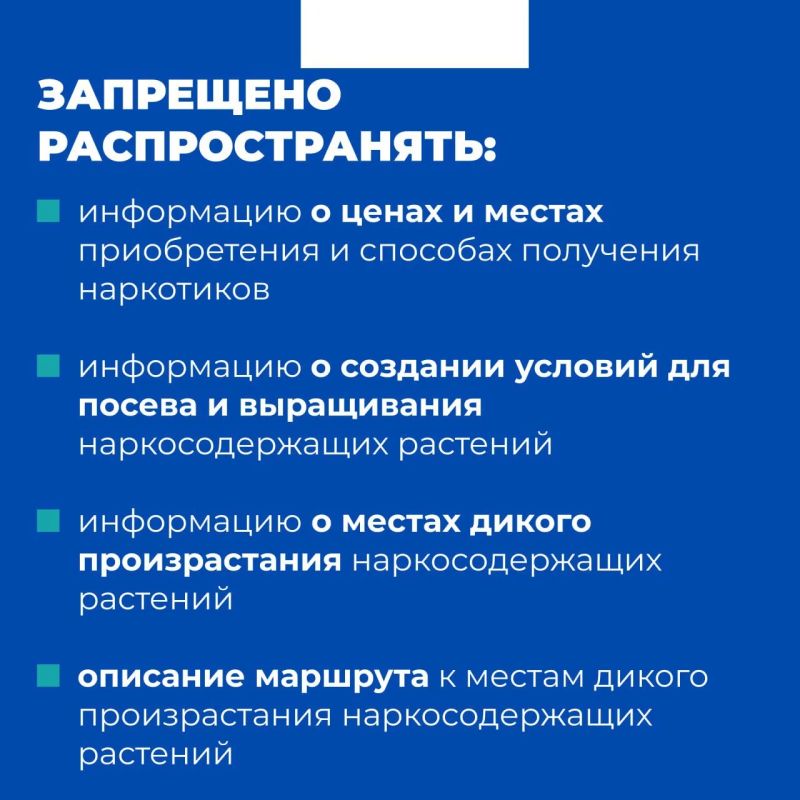 ЗАПРЕЩЕНО РАСПРОСТРАНЯТЬ:

информацию о ценах и местах приобретения и способах получения наркотиков

информацию о создании условий для посева и выращивания наркосодержащих растений

информацию о местах дикого произрастания наркосодержащих растений

описание маршрута к местам дикого произрастания наркосодержащих растений